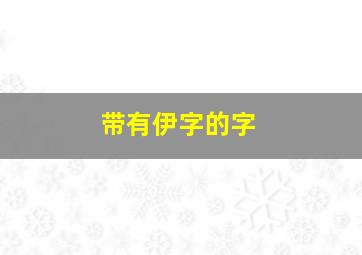 带有伊字的字